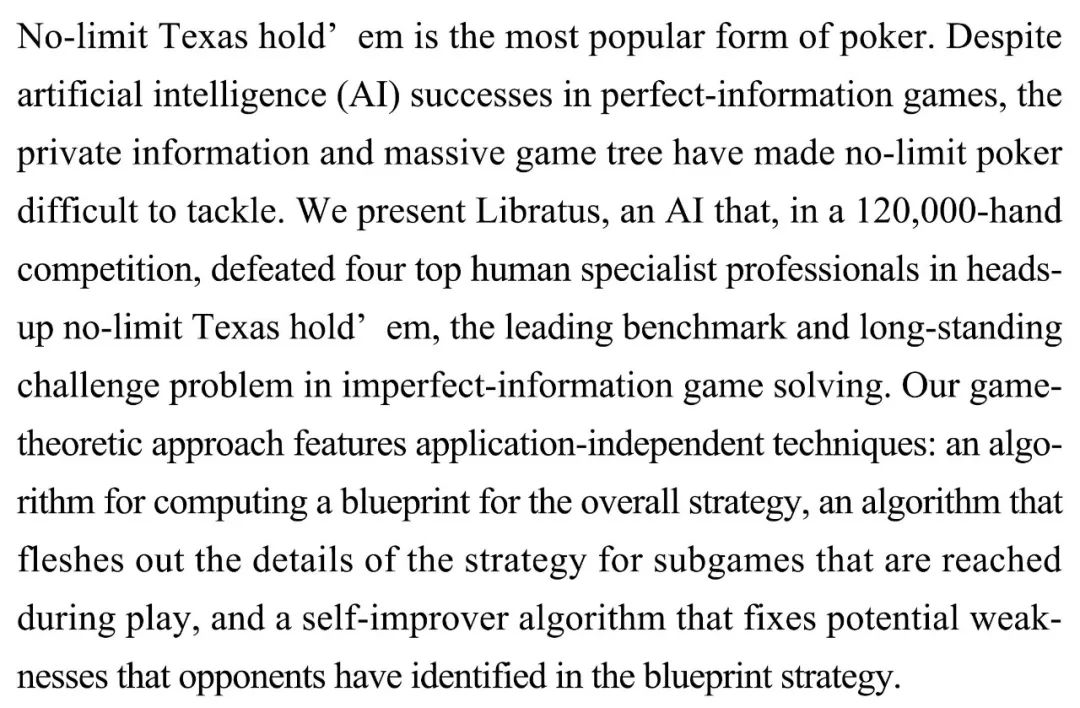 No-limit Texas hold’ em is the most popular form of poker. Despite artificial intelligence (AI) successes in perfect-information games, the private information and massive game tree have made no-limit poker difficult to tackle. We present Libratus, an AI that, in a 120,000-hand competition, defeated four top human specialist professionals in heads-up no-limit Texas hold’ em, the leading benchmark and long-standing challenge problem in imperfect-information game solving. Our game-theoretic approach features application-independent techniques: an algorithm for computing a blueprint for the overall strategy, an algorithm that fleshes out the details of the strategy for subgames that are reached during play, and a self-improver algorithm that fixes potential weaknesses that opponents have identified in the blueprint strategy.